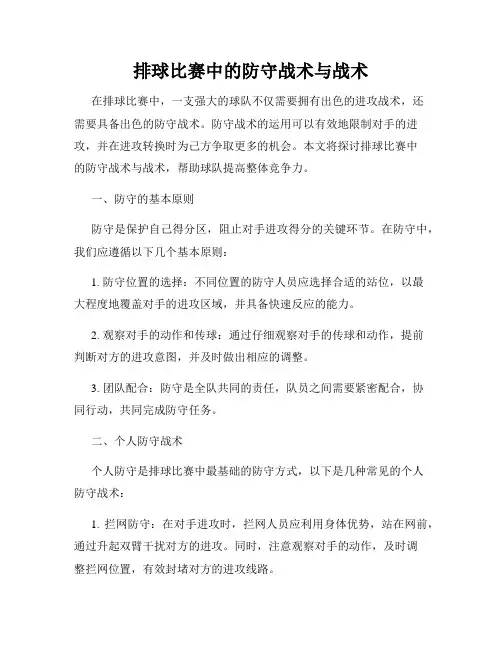 排球比赛中的防守战术与战术

在排球比赛中，一支强大的球队不仅需要拥有出色的进攻战术，还需要具备出色的防守战术。防守战术的运用可以有效地限制对手的进攻，并在进攻转换时为己方争取更多的机会。本文将探讨排球比赛中的防守战术与战术，帮助球队提高整体竞争力。

一、防守的基本原则

防守是保护自己得分区，阻止对手进攻得分的关键环节。在防守中，我们应遵循以下几个基本原则：

1. 防守位置的选择：不同位置的防守人员应选择合适的站位，以最大程度地覆盖对手的进攻区域，并具备快速反应的能力。

2. 观察对手的动作和传球：通过仔细观察对手的传球和动作，提前判断对方的进攻意图，并及时做出相应的调整。

3. 团队配合：防守是全队共同的责任，队员之间需要紧密配合，协同行动，共同完成防守任务。

二、个人防守战术

个人防守是排球比赛中最基础的防守方式，以下是几种常见的个人防守战术：

1. 拦网防守：在对手进攻时，拦网人员应利用身体优势，站在网前，通过升起双臂干扰对方的进攻。同时，注意观察对手的动作，及时调整拦网位置，有效封堵对方的进攻线路。